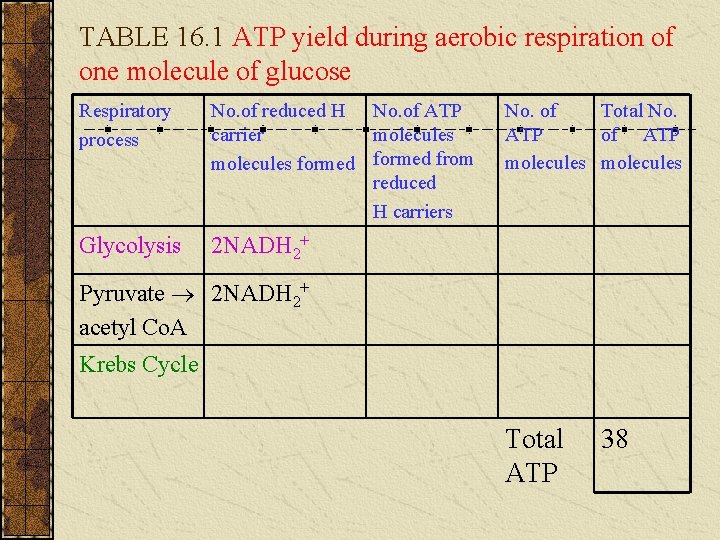 TABLE 16.1 ATP yield during aerobic respiration of one molecule of glucose

| Respiratory process | No.of reduced H carrier molecules formed | No.of ATP molecules formed from reduced H carriers | No. of ATP molecules | Total No. of ATP molecules |
|---|---|---|---|---|
| Glycolysis | $2NADH_2^+$ | | | |
| Pyruvate $\rightarrow$ acetyl CoA | $2NADH_2^+$ | | | |
| Krebs Cycle | | | | |
| | | | Total ATP | 38 |